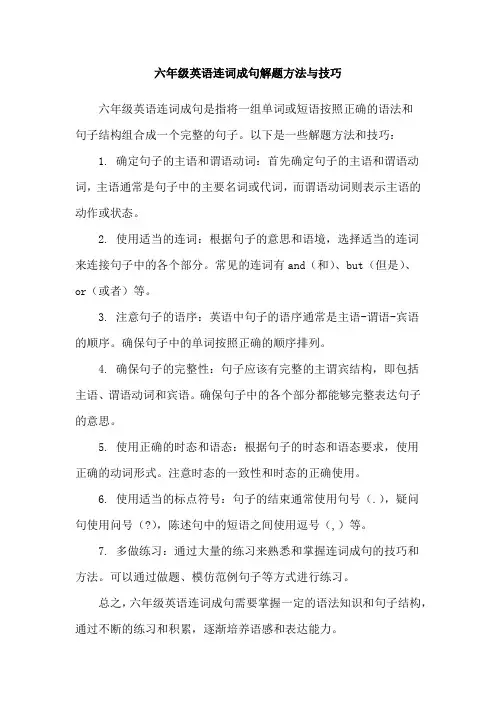 六年级英语连词成句解题方法与技巧

六年级英语连词成句是指将一组单词或短语按照正确的语法和句子结构组合成一个完整的句子。以下是一些解题方法和技巧：

1. 确定句子的主语和谓语动词：首先确定句子的主语和谓语动词，主语通常是句子中的主要名词或代词，而谓语动词则表示主语的动作或状态。

2. 使用适当的连词：根据句子的意思和语境，选择适当的连词来连接句子中的各个部分。常见的连词有 and（和）、but（但是）、or（或者）等。

3. 注意句子的语序：英语中句子的语序通常是主语-谓语-宾语的顺序。确保句子中的单词按照正确的顺序排列。

4. 确保句子的完整性：句子应该有完整的主谓宾结构，即包括主语、谓语动词和宾语。确保句子中的各个部分都能够完整表达句子的意思。

5. 使用正确的时态和语态：根据句子的时态和语态要求，使用正确的动词形式。注意时态的一致性和时态的正确使用。

6. 使用适当的标点符号：句子的结束通常使用句号（.），疑问句使用问号（?），陈述句中的短语之间使用逗号（,）等。

7. 多做练习：通过大量的练习来熟悉和掌握连词成句的技巧和方法。可以通过做题、模仿范例句子等方式进行练习。

总之，六年级英语连词成句需要掌握一定的语法知识和句子结构，通过不断的练习和积累，逐渐培养语感和表达能力。